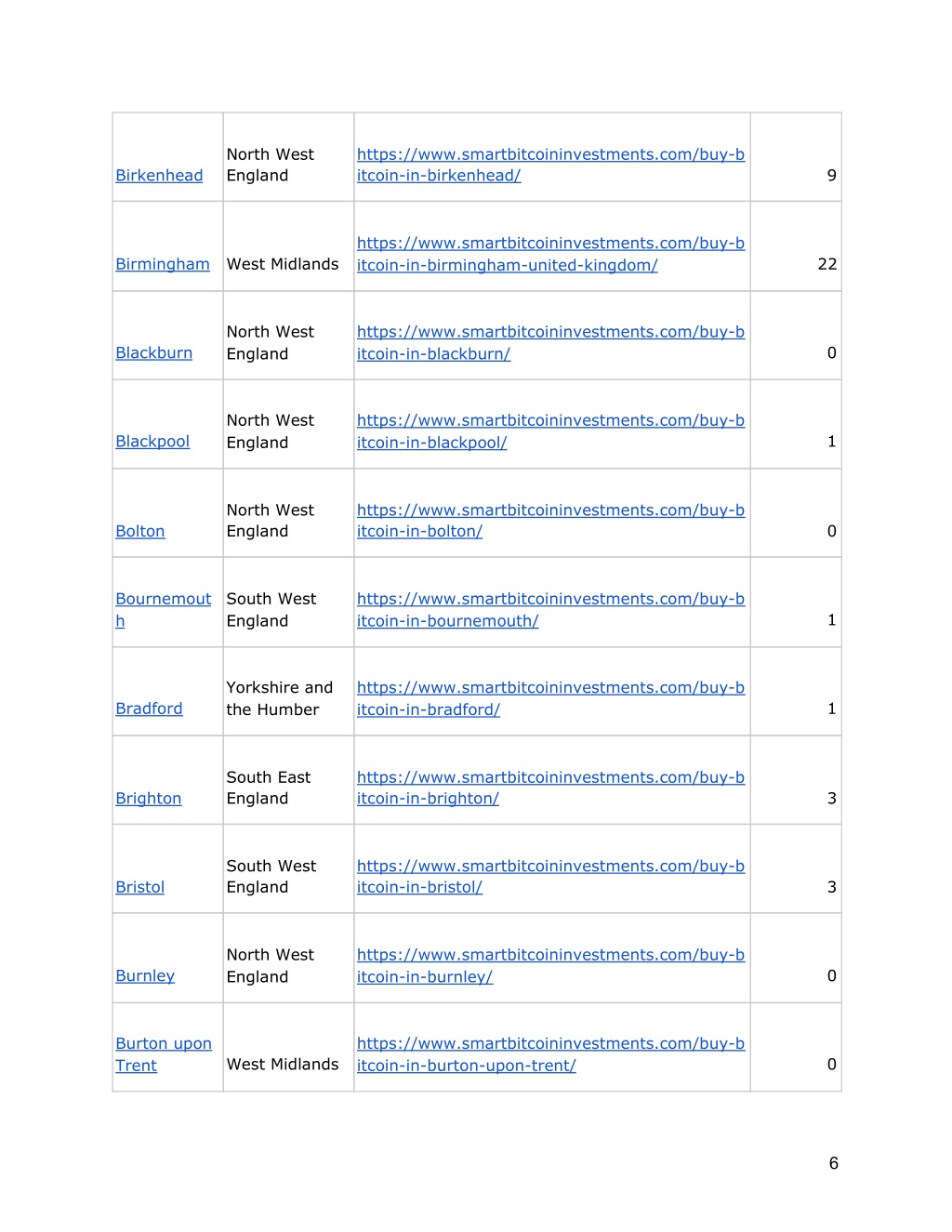 | | | | |
|---|---|---|---|
| Birkenhead | North West England | https://www.smartbitcoininvestments.com/buy-bitcoin-in-birkenhead/ | 9 |
| Birmingham | West Midlands | https://www.smartbitcoininvestments.com/buy-bitcoin-in-birmingham-united-kingdom/ | 22 |
| Blackburn | North West England | https://www.smartbitcoininvestments.com/buy-bitcoin-in-blackburn/ | 0 |
| Blackpool | North West England | https://www.smartbitcoininvestments.com/buy-bitcoin-in-blackpool/ | 1 |
| Bolton | North West England | https://www.smartbitcoininvestments.com/buy-bitcoin-in-bolton/ | 0 |
| Bournemouth | South West England | https://www.smartbitcoininvestments.com/buy-bitcoin-in-bournemouth/ | 1 |
| Bradford | Yorkshire and the Humber | https://www.smartbitcoininvestments.com/buy-bitcoin-in-bradford/ | 1 |
| Brighton | South East England | https://www.smartbitcoininvestments.com/buy-bitcoin-in-brighton/ | 3 |
| Bristol | South West England | https://www.smartbitcoininvestments.com/buy-bitcoin-in-bristol/ | 3 |
| Burnley | North West England | https://www.smartbitcoininvestments.com/buy-bitcoin-in-burnley/ | 0 |
| Burton upon Trent | West Midlands | https://www.smartbitcoininvestments.com/buy-bitcoin-in-burton-upon-trent/ | 0 |

6